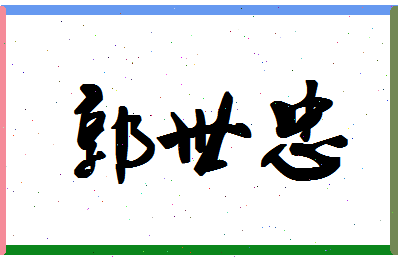 郭世忠